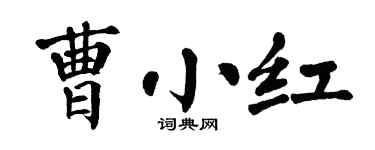 曹小红

词典网